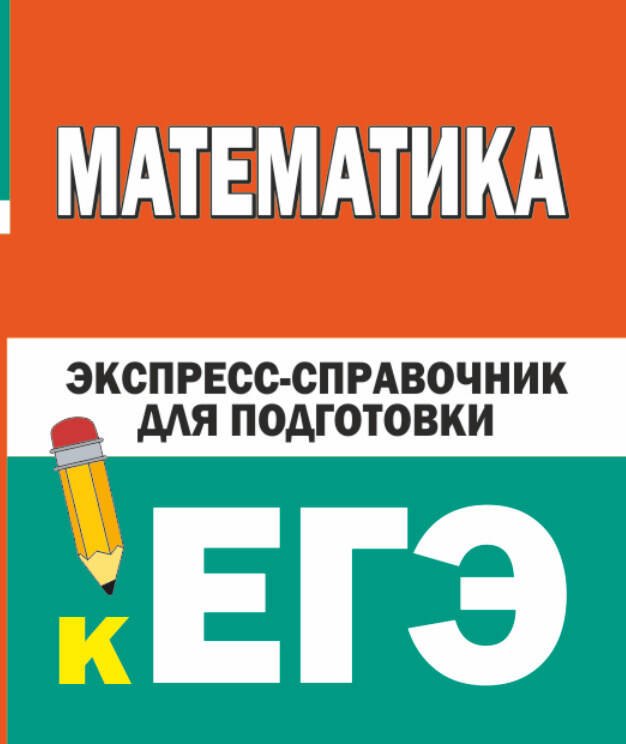 МАТЕМАТИКА

ЭКСПРЕСС-СПРАВОЧНИК ДЛЯ ПОДГОТОВКИ

К ЕГЭ